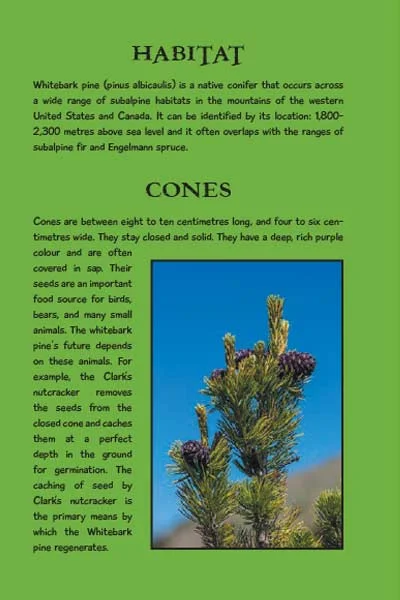 HABITAT

Whitebark pine (pinus albicaulis) is a native conifer that occurs across a wide range of subalpine habitats in the mountains of the western United States and Canada. It can be identified by its location: 1,800-2,300 metres above sea level and it often overlaps with the ranges of subalpine fir and Engelmann spruce.

CONES

Cones are between eight to ten centimetres long, and four to six centimetres wide. They stay closed and solid. They have a deep, rich purple colour and are often covered in sap. Their seeds are an important food source for birds, bears, and many small animals. The whitebark pine's future depends on these animals. For example, the Clark's nutcracker removes the seeds from the closed cone and caches them at a perfect depth in the ground for germination. The caching of seed by Clark's nutcracker is the primary means by which the Whitebark pine regenerates.